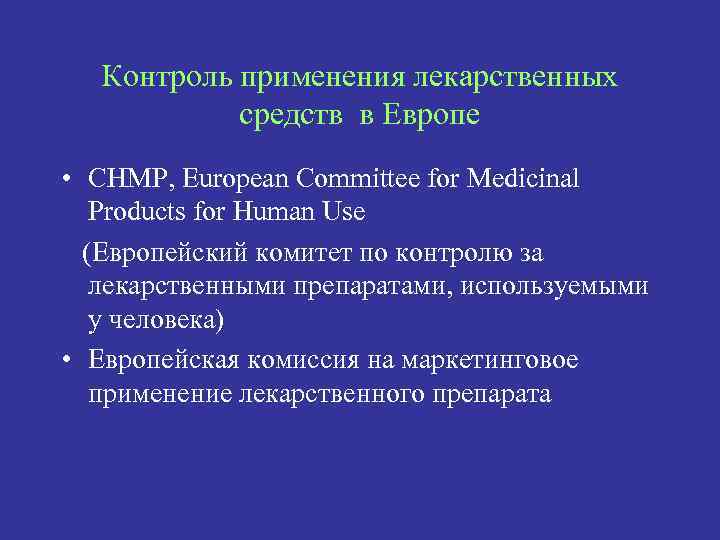 Контроль применения лекарственных средств в Европе

• CHMP, European Committee for Medicinal Products for Human Use

(Европейский комитет по контролю за лекарственными препаратами, используемыми у человека)

• Европейская комиссия на маркетинговое применение лекарственного препарата